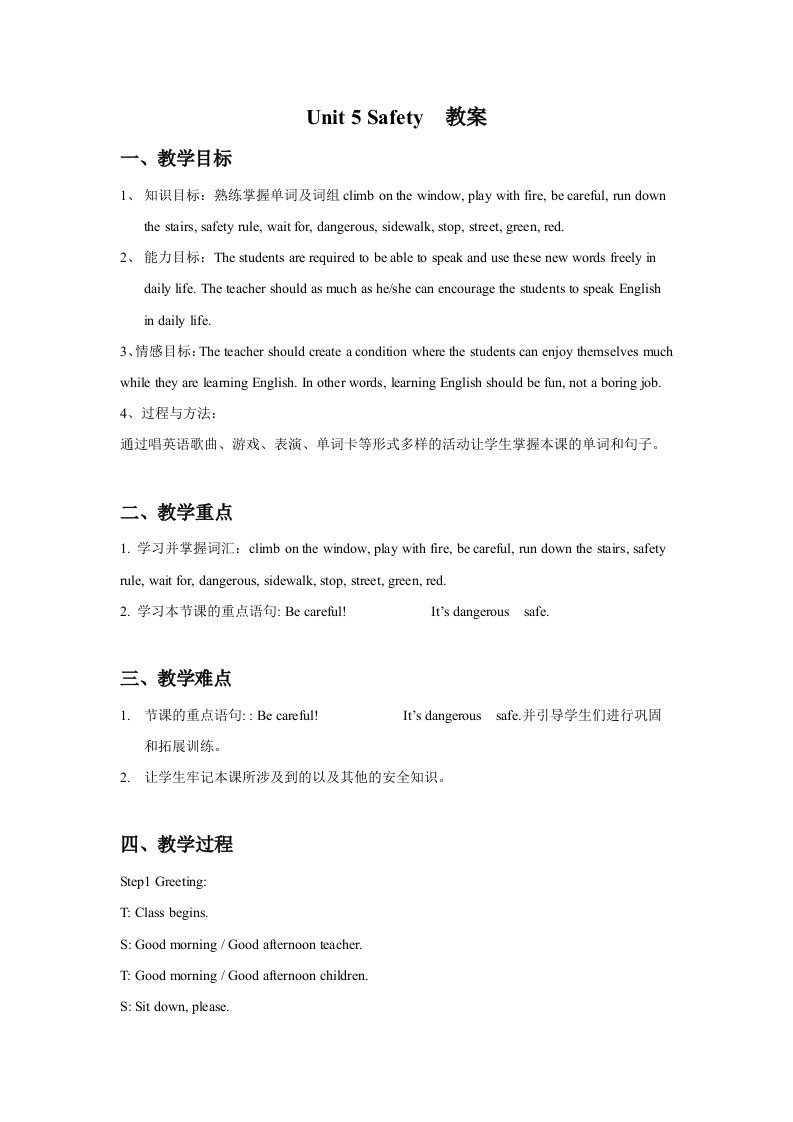 Unit 5 Safety　教案

一、教学目标

1、 知识目标：熟练掌握单词及词组 climb on the window, play with fire, be careful, run down the stairs, safety rule, wait for, dangerous, sidewalk, stop, street, green, red.

2、 能力目标：The students are required to be able to speak and use these new words freely in daily life. The teacher should as much as he/she can encourage the students to speak English in daily life.

3、情感目标：The teacher should create a condition where the students can enjoy themselves much while they are learning English. In other words, learning English should be fun, not a boring job.

4、过程与方法：

通过唱英语歌曲、游戏、表演、单词卡等形式多样的活动让学生掌握本课的单词和句子。

二、教学重点

1. 学习并掌握词汇：climb on the window, play with fire, be careful, run down the stairs, safety rule, wait for, dangerous, sidewalk, stop, street, green, red.

2. 学习本节课的重点语句: Be careful! It's dangerous safe.

三、教学难点

1. 节课的重点语句: : Be careful! It's dangerous safe.并引导学生们进行巩固和拓展训练。

2. 让学生牢记本课所涉及到的以及其他的安全知识。

四、教学过程

Step1 Greeting:

T: Class begins.

S: Good morning / Good afternoon teacher.

T: Good morning / Good afternoon children.

S: Sit down, please.